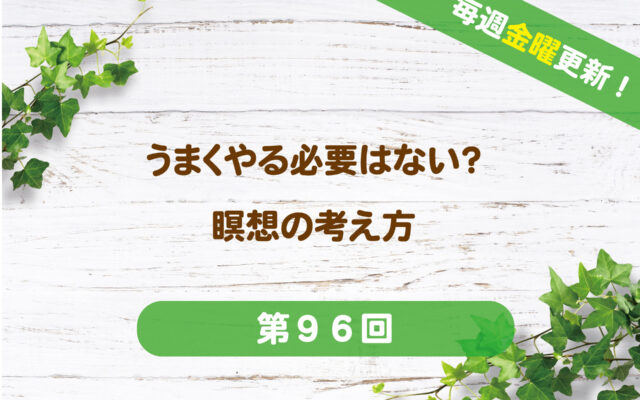 毎週金曜更新！

うまくやる必要はない？

瞑想の考え方

第９６回